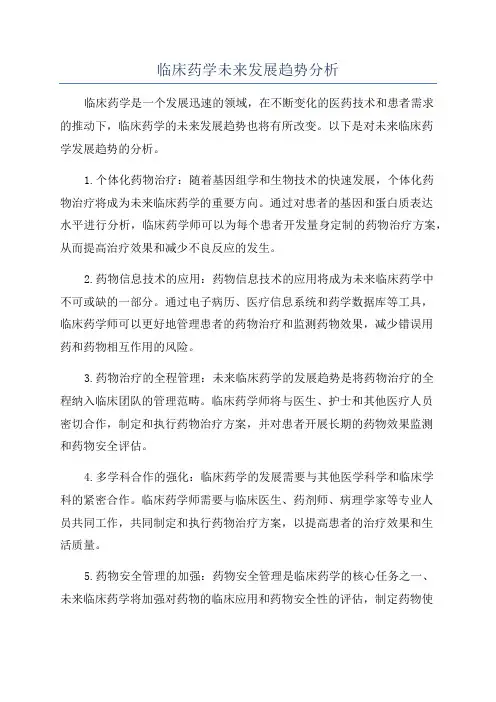 临床药学未来发展趋势分析

临床药学是一个发展迅速的领域，在不断变化的医药技术和患者需求的推动下，临床药学的未来发展趋势也将有所改变。以下是对未来临床药学发展趋势的分析。

1.个体化药物治疗：随着基因组学和生物技术的快速发展，个体化药物治疗将成为未来临床药学的重要方向。通过对患者的基因和蛋白质表达水平进行分析，临床药学师可以为每个患者开发量身定制的药物治疗方案，从而提高治疗效果和减少不良反应的发生。

2.药物信息技术的应用：药物信息技术的应用将成为未来临床药学中不可或缺的一部分。通过电子病历、医疗信息系统和药学数据库等工具，临床药学师可以更好地管理患者的药物治疗和监测药物效果，减少错误用药和药物相互作用的风险。

3.药物治疗的全程管理：未来临床药学的发展趋势是将药物治疗的全程纳入临床团队的管理范畴。临床药学师将与医生、护士和其他医疗人员密切合作，制定和执行药物治疗方案，并对患者开展长期的药物效果监测和药物安全评估。

4.多学科合作的强化：临床药学的发展需要与其他医学科学和临床学科的紧密合作。临床药学师需要与临床医生、药剂师、病理学家等专业人员共同工作，共同制定和执行药物治疗方案，以提高患者的治疗效果和生活质量。

5.药物安全管理的加强：药物安全管理是临床药学的核心任务之一、未来临床药学将加强对药物的临床应用和药物安全性的评估，制定药物使